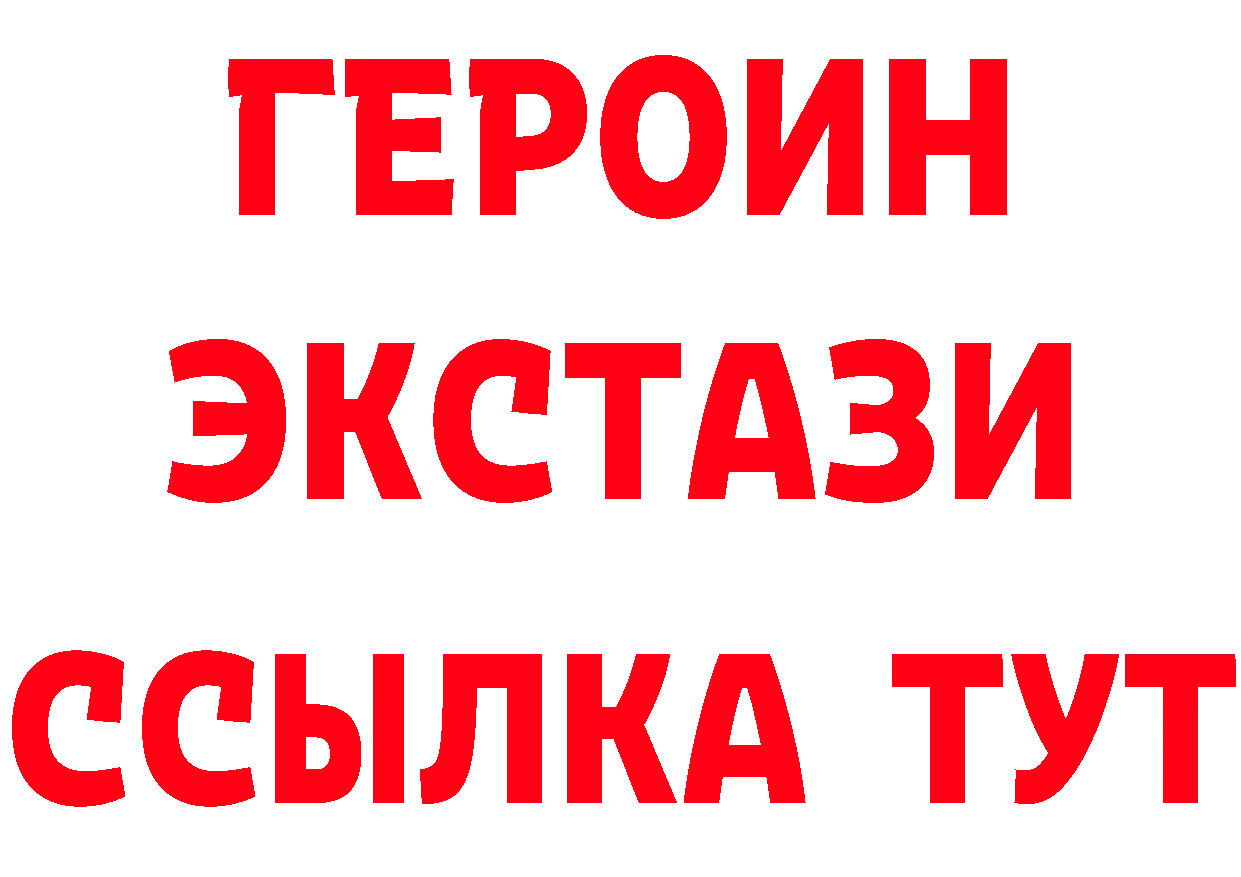 ГЕРОИН ЭКСТАЗИ ССЫЛКА ТУТ